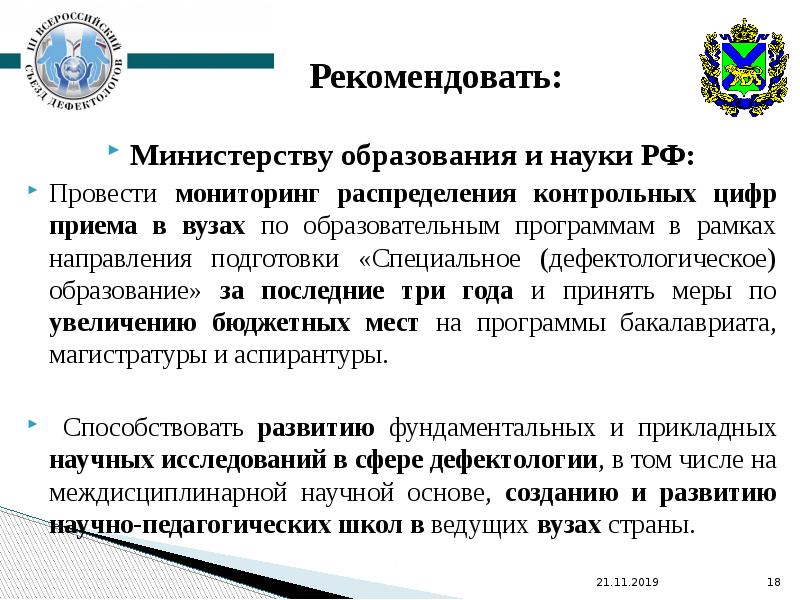 III ВСЕРОССИЙСКИЙ СЪЕЗД ДЕФЕКТОЛОГОВ

Рекомендовать:

Министерству образования и науки РФ:

Провести мониторинг распределения контрольных цифр приема в вузах по образовательным программам в рамках направления подготовки «Специальное (дефектологическое) образование» за последние три года и принять меры по увеличению бюджетных мест на программы бакалавриата, магистратуры и аспирантуры.

Способствовать развитию фундаментальных и прикладных научных исследований в сфере дефектологии, в том числе на междисциплинарной научной основе, созданию и развитию научно-педагогических школ в ведущих вузах страны.

21.11.2019 18